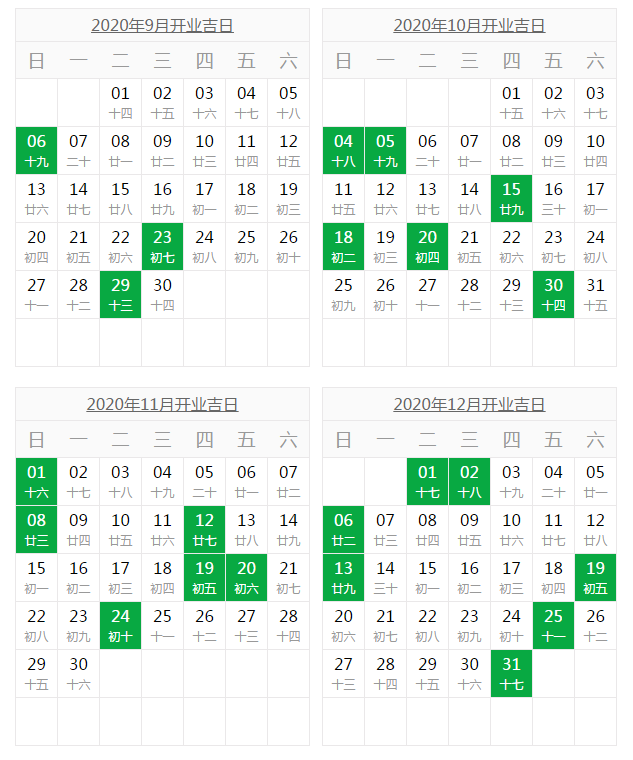 2020年9月开业吉日

| 日 | 一 | 二 | 三 | 四 | 五 | 六 |
|---|---|---|---|---|---|---|
| | | 01 十四 | 02 十五 | 03 十六 | 04 十七 | 05 十八 |
| 06 十九 | 07 二十 | 08 廿一 | 09 廿二 | 10 廿三 | 11 廿四 | 12 廿五 |
| 13 廿六 | 14 廿七 | 15 廿八 | 16 廿九 | 17 初一 | 18 初二 | 19 初三 |
| 20 初四 | 21 初五 | 22 初六 | 23 初七 | 24 初八 | 25 初九 | 26 初十 |
| 27 十一 | 28 十二 | 29 十三 | 30 十四 | | | |

2020年10月开业吉日

| 日 | 一 | 二 | 三 | 四 | 五 | 六 |
|---|---|---|---|---|---|---|
| | | | | 01 十五 | 02 十六 | 03 十七 |
| 04 十八 | 05 十九 | 06 二十 | 07 廿一 | 08 廿二 | 09 廿三 | 10 廿四 |
| 11 廿五 | 12 廿六 | 13 廿七 | 14 廿八 | 15 廿九 | 16 三十 | 17 初一 |
| 18 初二 | 19 初三 | 20 初四 | 21 初五 | 22 初六 | 23 初七 | 24 初八 |
| 25 初九 | 26 初十 | 27 十一 | 28 十二 | 29 十三 | 30 十四 | 31 十五 |

2020年11月开业吉日

| 日 | 一 | 二 | 三 | 四 | 五 | 六 |
|---|---|---|---|---|---|---|
| 01 十六 | 02 十七 | 03 十八 | 04 十九 | 05 二十 | 06 廿一 | 07 廿二 |
| 08 廿三 | 09 廿四 | 10 廿五 | 11 廿六 | 12 廿七 | 13 廿八 | 14 廿九 |
| 15 初一 | 16 初二 | 17 初三 | 18 初四 | 19 初五 | 20 初六 | 21 初七 |
| 22 初八 | 23 初九 | 24 初十 | 25 十一 | 26 十二 | 27 十三 | 28 十四 |
| 29 十五 | 30 十六 | | | | | |

2020年12月开业吉日

| 日 | 一 | 二 | 三 | 四 | 五 | 六 |
|---|---|---|---|---|---|---|
| | | 01 十七 | 02 十八 | 03 十九 | 04 二十 | 05 廿一 |
| 06 廿二 | 07 廿三 | 08 廿四 | 09 廿五 | 10 廿六 | 11 廿七 | 12 廿八 |
| 13 廿九 | 14 三十 | 15 初一 | 16 初二 | 17 初三 | 18 初四 | 19 初五 |
| 20 初六 | 21 初七 | 22 初八 | 23 初九 | 24 初十 | 25 十一 | 26 十二 |
| 27 十三 | 28 十四 | 29 十五 | 30 十六 | 31 十七 | | |